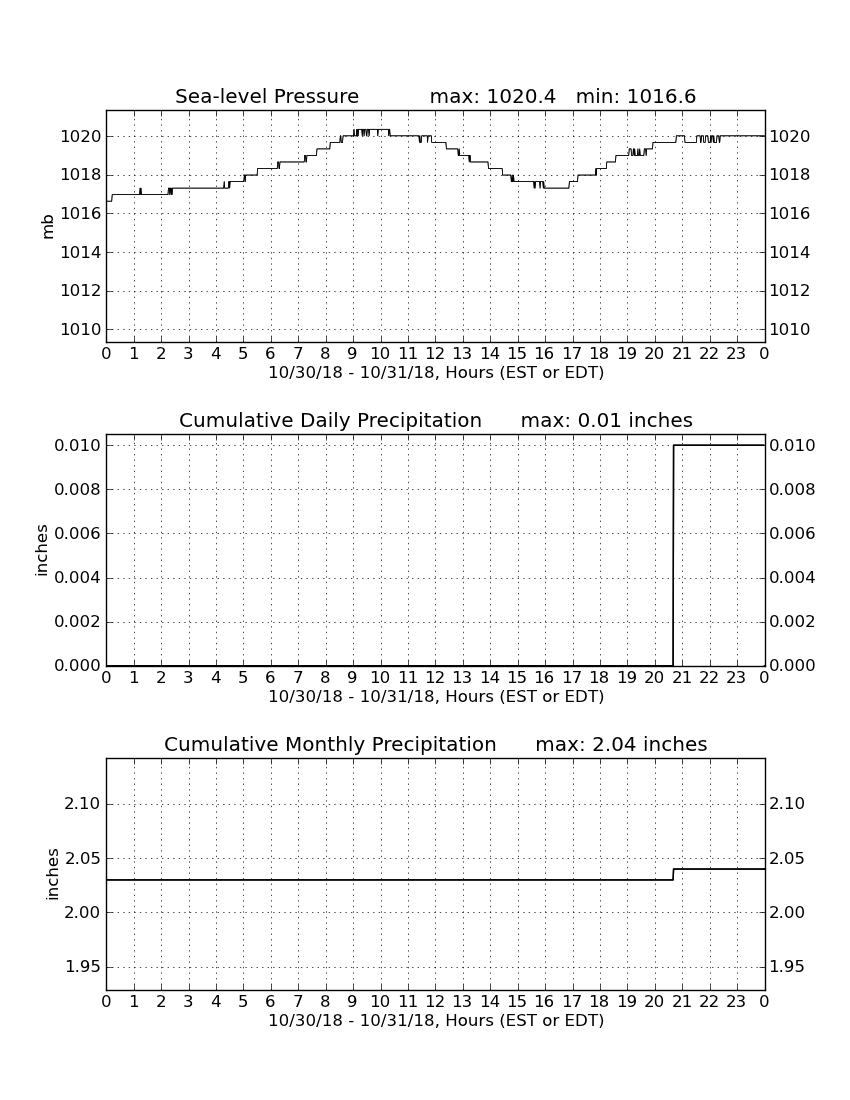 Sea-level Pressure max: 1020.4 min: 1016.6

mb

1020
1018
1016
1014
1012
1010

1020
1018
1016
1014
1012
1010

0 1 2 3 4 5 6 7 8 9 10 11 12 13 14 15 16 17 18 19 20 21 22 23 0
10/30/18 - 10/31/18, Hours (EST or EDT)

Cumulative Daily Precipitation max: 0.01 inches

inches

0.010
0.008
0.006
0.004
0.002
0.000

0.010
0.008
0.006
0.004
0.002
0.000

0 1 2 3 4 5 6 7 8 9 10 11 12 13 14 15 16 17 18 19 20 21 22 23 0
10/30/18 - 10/31/18, Hours (EST or EDT)

Cumulative Monthly Precipitation max: 2.04 inches

inches

2.10
2.05
2.00
1.95

2.10
2.05
2.00
1.95

0 1 2 3 4 5 6 7 8 9 10 11 12 13 14 15 16 17 18 19 20 21 22 23 0
10/30/18 - 10/31/18, Hours (EST or EDT)